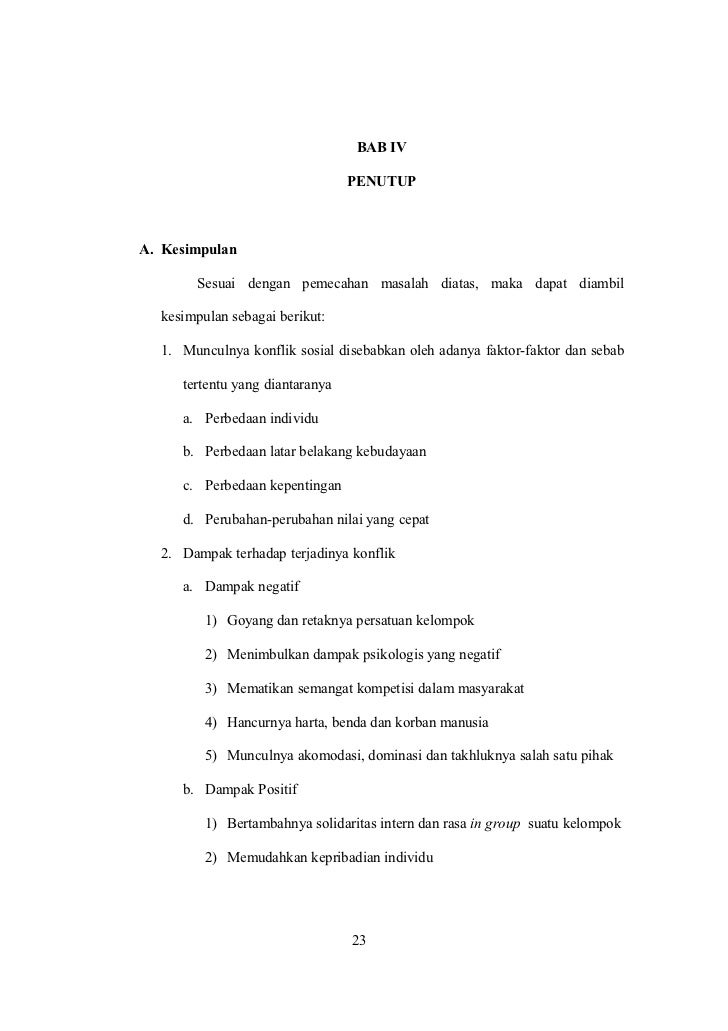 BAB IV

PENUTUP

A. Kesimpulan

Sesuai dengan pemecahan masalah diatas, maka dapat diambil kesimpulan sebagai berikut:

1. Munculnya konflik sosial disebabkan oleh adanya faktor-faktor dan sebab tertentu yang diantaranya

a. Perbedaan individu

b. Perbedaan latar belakang kebudayaan

c. Perbedaan kepentingan

d. Perubahan-perubahan nilai yang cepat

2. Dampak terhadap terjadinya konflik

a. Dampak negatif

1) Goyang dan retaknya persatuan kelompok

2) Menimbulkan dampak psikologis yang negatif

3) Mematikan semangat kompetisi dalam masyarakat

4) Hancurnya harta, benda dan korban manusia

5) Munculnya akomodasi, dominasi dan takhluknya salah satu pihak

b. Dampak Positif

1) Bertambahnya solidaritas intern dan rasa in group suatu kelompok

2) Memudahkan kepribadian individu

23